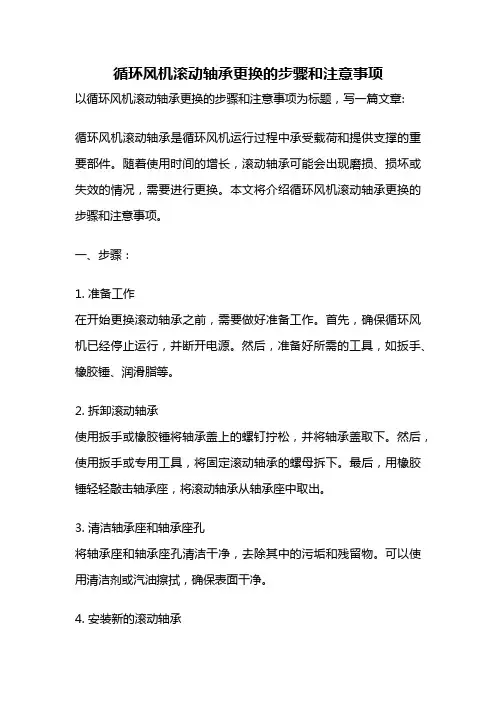 循环风机滚动轴承更换的步骤和注意事项

以循环风机滚动轴承更换的步骤和注意事项为标题，写一篇文章:

循环风机滚动轴承是循环风机运行过程中承受载荷和提供支撑的重要部件。随着使用时间的增长，滚动轴承可能会出现磨损、损坏或失效的情况，需要进行更换。本文将介绍循环风机滚动轴承更换的步骤和注意事项。

一、步骤：

1. 准备工作
在开始更换滚动轴承之前，需要做好准备工作。首先，确保循环风机已经停止运行，并断开电源。然后，准备好所需的工具，如扳手、橡胶锤、润滑脂等。

2. 拆卸滚动轴承
使用扳手或橡胶锤将轴承盖上的螺钉拧松，并将轴承盖取下。然后，使用扳手或专用工具，将固定滚动轴承的螺母拆下。最后，用橡胶锤轻轻敲击轴承座，将滚动轴承从轴承座中取出。

3. 清洁轴承座和轴承座孔
将轴承座和轴承座孔清洁干净，去除其中的污垢和残留物。可以使用清洁剂或汽油擦拭，确保表面干净。

4. 安装新的滚动轴承